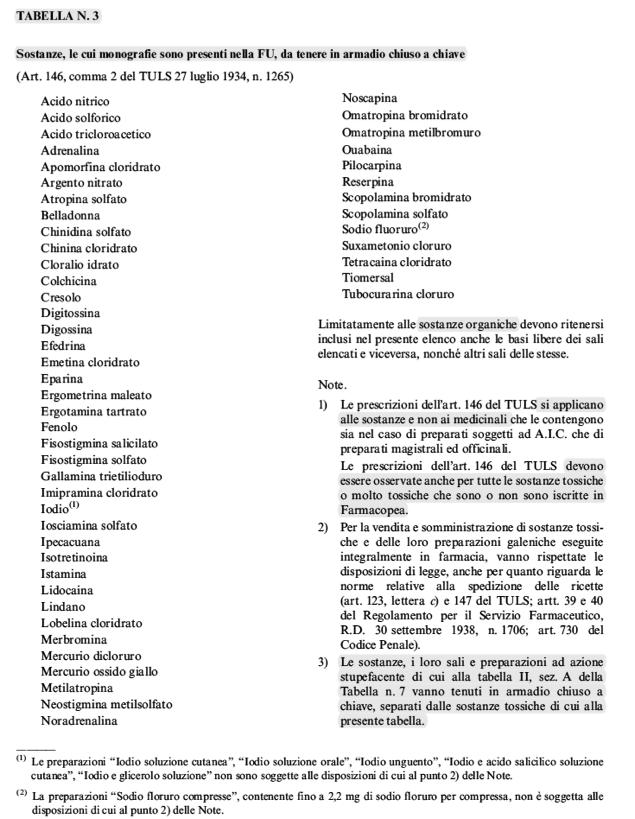 TABELLA N. 3

Sostanze, le cui monografie sono presenti nella FU, da tenere in armadio chiuso a chiave

(Art. 146, comma 2 del TULS 27 luglio 1934, n. 1265)

Acido nitrico
Acido solforico
Acido tricloroacetico
Adrenalina
Apomorfina cloridrato
Argento nitrato
Atropina solfato
Belladonna
Chinidina solfato
Chinina cloridrato
Cloralio idrato
Colchicina
Cresolo
Digitossina
Digossina
Efedrina
Emetina cloridrato
Eparina
Ergometrina maleato
Ergotamina tartrato
Fenolo
Fisostigmina salicilato
Fisostigmina solfato
Gallamina trietilioduro
Imipramina cloridrato
Iodio$^{(1)}$
Iosciamina solfato
Ipecacuana
Isotretinoina
Istamina
Lidocaina
Lindano
Lobelina cloridrato
Merbromina
Mercurio dicloruro
Mercurio ossido giallo
Metilatropina
Neostigmina metilsolfato
Noradrenalina

Noscapina
Omatropina bromidrato
Omatropina metilbromuro
Ouabaina
Pilocarpina
Reserpina
Scopolamina bromidrato
Scopolamina solfato
Sodio fluoruro$^{(2)}$
Suxametonio cloruro
Tetracaina cloridrato
Tiomersal
Tubocurarina cloruro

Limitatamente alle sostanze organiche devono ritenersi inclusi nel presente elenco anche le basi libere dei sali elencati e viceversa, nonché altri sali delle stesse.

Note.

1) Le prescrizioni dell'art. 146 del TULS si applicano alle sostanze e non ai medicinali che le contengono sia nel caso di preparati soggetti ad A.I.C. che di preparati magistrali ed officinali.
Le prescrizioni dell'art. 146 del TULS devono essere osservate anche per tutte le sostanze tossiche o molto tossiche che sono o non sono iscritte in Farmacopea.

2) Per la vendita e somministrazione di sostanze tossiche e delle loro preparazioni galeniche eseguite integralmente in farmacia, vanno rispettate le disposizioni di legge, anche per quanto riguarda le norme relative alla spedizione delle ricette (art. 123, lettera c) e 147 del TULS; artt. 39 e 40 del Regolamento per il Servizio Farmaceutico, R.D. 30 settembre 1938, n. 1706; art. 730 del Codice Penale).

3) Le sostanze, i loro sali e preparazioni ad azione stupefacente di cui alla tabella II, sez. A della Tabella n. 7 vanno tenuti in armadio chiuso a chiave, separati dalle sostanze tossiche di cui alla presente tabella.

$^{(1)}$ Le preparazioni "Iodio soluzione cutanea", "Iodio soluzione orale", "Iodio unguento", "Iodio e acido salicilico soluzione cutanea", "Iodio e glicerolo soluzione" non sono soggette alle disposizioni di cui al punto 2) delle Note.

$^{(2)}$ La preparazioni "Sodio floruro compresse", contenente fino a 2,2 mg di sodio floruro per compressa, non è soggetta alle disposizioni di cui al punto 2) delle Note.